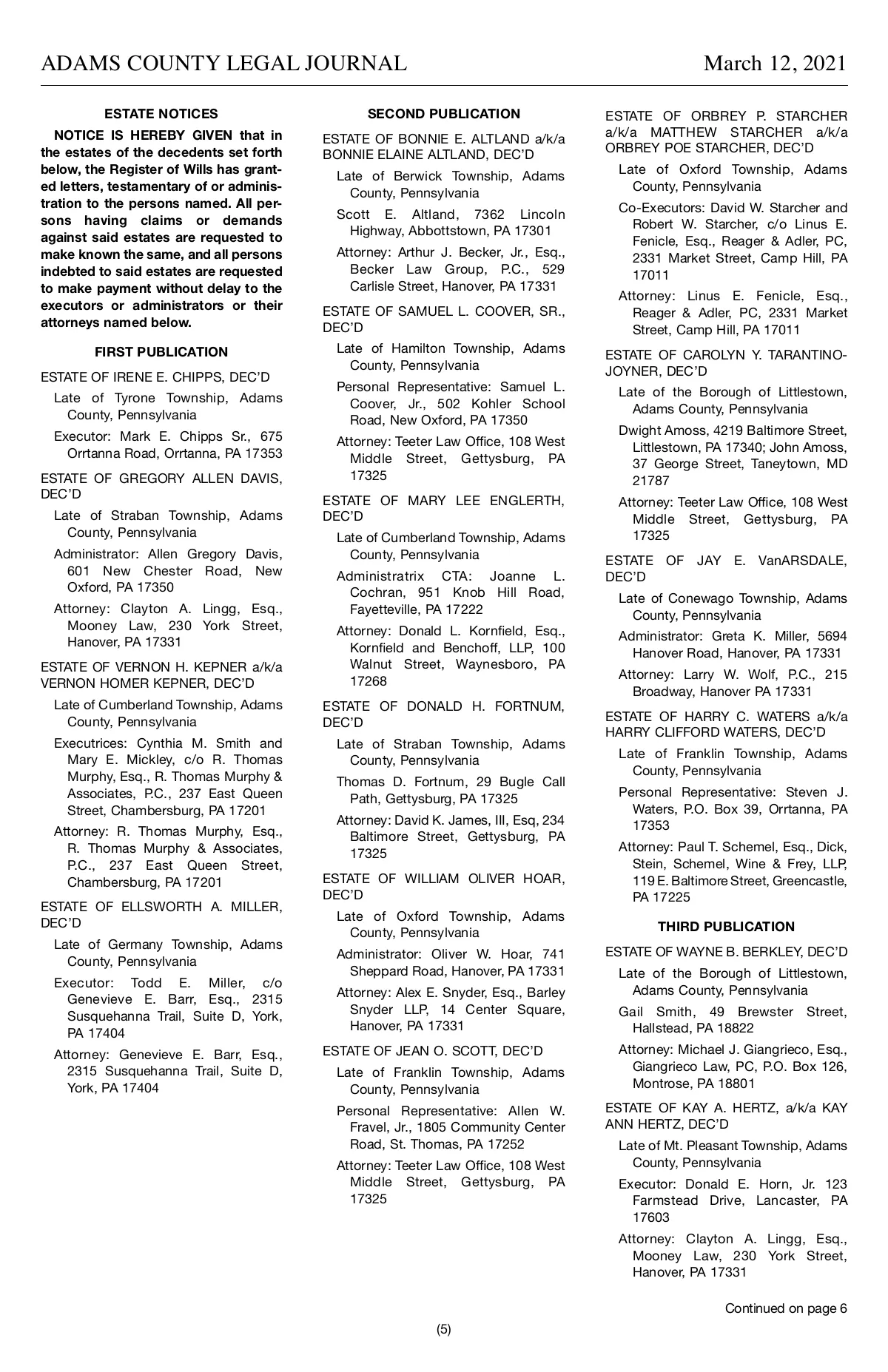 ADAMS COUNTY LEGAL JOURNAL March 12, 2021

ESTATE NOTICES

NOTICE IS HEREBY GIVEN that in the estates of the decedents set forth below, the Register of Wills has granted letters, testamentary of or administration to the persons named. All persons having claims or demands against said estates are requested to make known the same, and all persons indebted to said estates are requested to make payment without delay to the executors or administrators or their attorneys named below.

FIRST PUBLICATION

ESTATE OF IRENE E. CHIPPS, DEC'D

Late of Tyrone Township, Adams County, Pennsylvania

Executor: Mark E. Chipps Sr., 675 Orrtanna Road, Orrtanna, PA 17353

ESTATE OF GREGORY ALLEN DAVIS, DEC'D

Late of Straban Township, Adams County, Pennsylvania

Administrator: Allen Gregory Davis, 601 New Chester Road, New Oxford, PA 17350

Attorney: Clayton A. Lingg, Esq., Mooney Law, 230 York Street, Hanover, PA 17331

ESTATE OF VERNON H. KEPNER a/k/a VERNON HOMER KEPNER, DEC'D

Late of Cumberland Township, Adams County, Pennsylvania

Executrices: Cynthia M. Smith and Mary E. Mickley, c/o R. Thomas Murphy, Esq., R. Thomas Murphy & Associates, P.C., 237 East Queen Street, Chambersburg, PA 17201

Attorney: R. Thomas Murphy, Esq., R. Thomas Murphy & Associates, P.C., 237 East Queen Street, Chambersburg, PA 17201

ESTATE OF ELLSWORTH A. MILLER, DEC'D

Late of Germany Township, Adams County, Pennsylvania

Executor: Todd E. Miller, c/o Genevieve E. Barr, Esq., 2315 Susquehanna Trail, Suite D, York, PA 17404

Attorney: Genevieve E. Barr, Esq., 2315 Susquehanna Trail, Suite D, York, PA 17404

SECOND PUBLICATION

ESTATE OF BONNIE E. ALTLAND a/k/a BONNIE ELAINE ALTLAND, DEC'D

Late of Berwick Township, Adams County, Pennsylvania

Scott E. Altland, 7362 Lincoln Highway, Abbottstown, PA 17301

Attorney: Arthur J. Becker, Jr., Esq., Becker Law Group, P.C., 529 Carlisle Street, Hanover, PA 17331

ESTATE OF SAMUEL L. COOVER, SR., DEC'D

Late of Hamilton Township, Adams County, Pennsylvania

Personal Representative: Samuel L. Coover, Jr., 502 Kohler School Road, New Oxford, PA 17350

Attorney: Teeter Law Office, 108 West Middle Street, Gettysburg, PA 17325

ESTATE OF MARY LEE ENGLERTH, DEC'D

Late of Cumberland Township, Adams County, Pennsylvania

Administratrix CTA: Joanne L. Cochran, 951 Knob Hill Road, Fayetteville, PA 17222

Attorney: Donald L. Kornfield, Esq., Kornfield and Benchoff, LLP, 100 Walnut Street, Waynesboro, PA 17268

ESTATE OF DONALD H. FORTNUM, DEC'D

Late of Straban Township, Adams County, Pennsylvania

Thomas D. Fortnum, 29 Bugle Call Path, Gettysburg, PA 17325

Attorney: David K. James, III, Esq, 234 Baltimore Street, Gettysburg, PA 17325

ESTATE OF WILLIAM OLIVER HOAR, DEC'D

Late of Oxford Township, Adams County, Pennsylvania

Administrator: Oliver W. Hoar, 741 Sheppard Road, Hanover, PA 17331

Attorney: Alex E. Snyder, Esq., Barley Snyder LLP, 14 Center Square, Hanover, PA 17331

ESTATE OF JEAN O. SCOTT, DEC'D

Late of Franklin Township, Adams County, Pennsylvania

Personal Representative: Allen W. Fravel, Jr., 1805 Community Center Road, St. Thomas, PA 17252

Attorney: Teeter Law Office, 108 West Middle Street, Gettysburg, PA 17325

ESTATE OF ORBREY P. STARCHER a/k/a MATTHEW STARCHER a/k/a ORBREY POE STARCHER, DEC'D

Late of Oxford Township, Adams County, Pennsylvania

Co-Executors: David W. Starcher and Robert W. Starcher, c/o Linus E. Fenicle, Esq., Reager & Adler, PC, 2331 Market Street, Camp Hill, PA 17011

Attorney: Linus E. Fenicle, Esq., Reager & Adler, PC, 2331 Market Street, Camp Hill, PA 17011

ESTATE OF CAROLYN Y. TARANTINO-JOYNER, DEC'D

Late of the Borough of Littlestown, Adams County, Pennsylvania

Dwight Amoss, 4219 Baltimore Street, Littlestown, PA 17340; John Amoss, 37 George Street, Taneytown, MD 21787

Attorney: Teeter Law Office, 108 West Middle Street, Gettysburg, PA 17325

ESTATE OF JAY E. VanARSDALE, DEC'D

Late of Conewago Township, Adams County, Pennsylvania

Administrator: Greta K. Miller, 5694 Hanover Road, Hanover, PA 17331

Attorney: Larry W. Wolf, P.C., 215 Broadway, Hanover PA 17331

ESTATE OF HARRY C. WATERS a/k/a HARRY CLIFFORD WATERS, DEC'D

Late of Franklin Township, Adams County, Pennsylvania

Personal Representative: Steven J. Waters, P.O. Box 39, Orrtanna, PA 17353

Attorney: Paul T. Schemel, Esq., Dick, Stein, Schemel, Wine & Frey, LLP, 119 E. Baltimore Street, Greencastle, PA 17225

THIRD PUBLICATION

ESTATE OF WAYNE B. BERKLEY, DEC'D

Late of the Borough of Littlestown, Adams County, Pennsylvania

Gail Smith, 49 Brewster Street, Hallstead, PA 18822

Attorney: Michael J. Giangrieco, Esq., Giangrieco Law, PC, P.O. Box 126, Montrose, PA 18801

ESTATE OF KAY A. HERTZ, a/k/a KAY ANN HERTZ, DEC'D

Late of Mt. Pleasant Township, Adams County, Pennsylvania

Executor: Donald E. Horn, Jr. 123 Farmstead Drive, Lancaster, PA 17603

Attorney: Clayton A. Lingg, Esq., Mooney Law, 230 York Street, Hanover, PA 17331

Continued on page 6

(5)